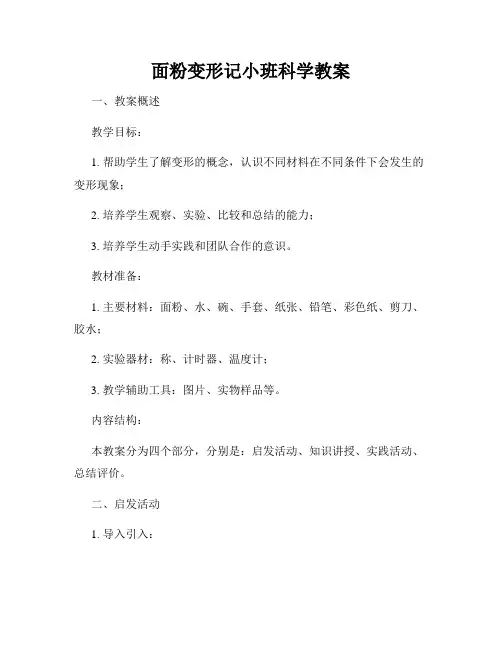 面粉变形记小班科学教案

一、教案概述

教学目标：

1. 帮助学生了解变形的概念，认识不同材料在不同条件下会发生的变形现象；

2. 培养学生观察、实验、比较和总结的能力；

3. 培养学生动手实践和团队合作的意识。

教材准备：

1. 主要材料：面粉、水、碗、手套、纸张、铅笔、彩色纸、剪刀、胶水；

2. 实验器材：称、计时器、温度计；

3. 教学辅助工具：图片、实物样品等。

内容结构：

本教案分为四个部分，分别是：启发活动、知识讲授、实践活动、总结评价。

二、启发活动

1. 导入引入：